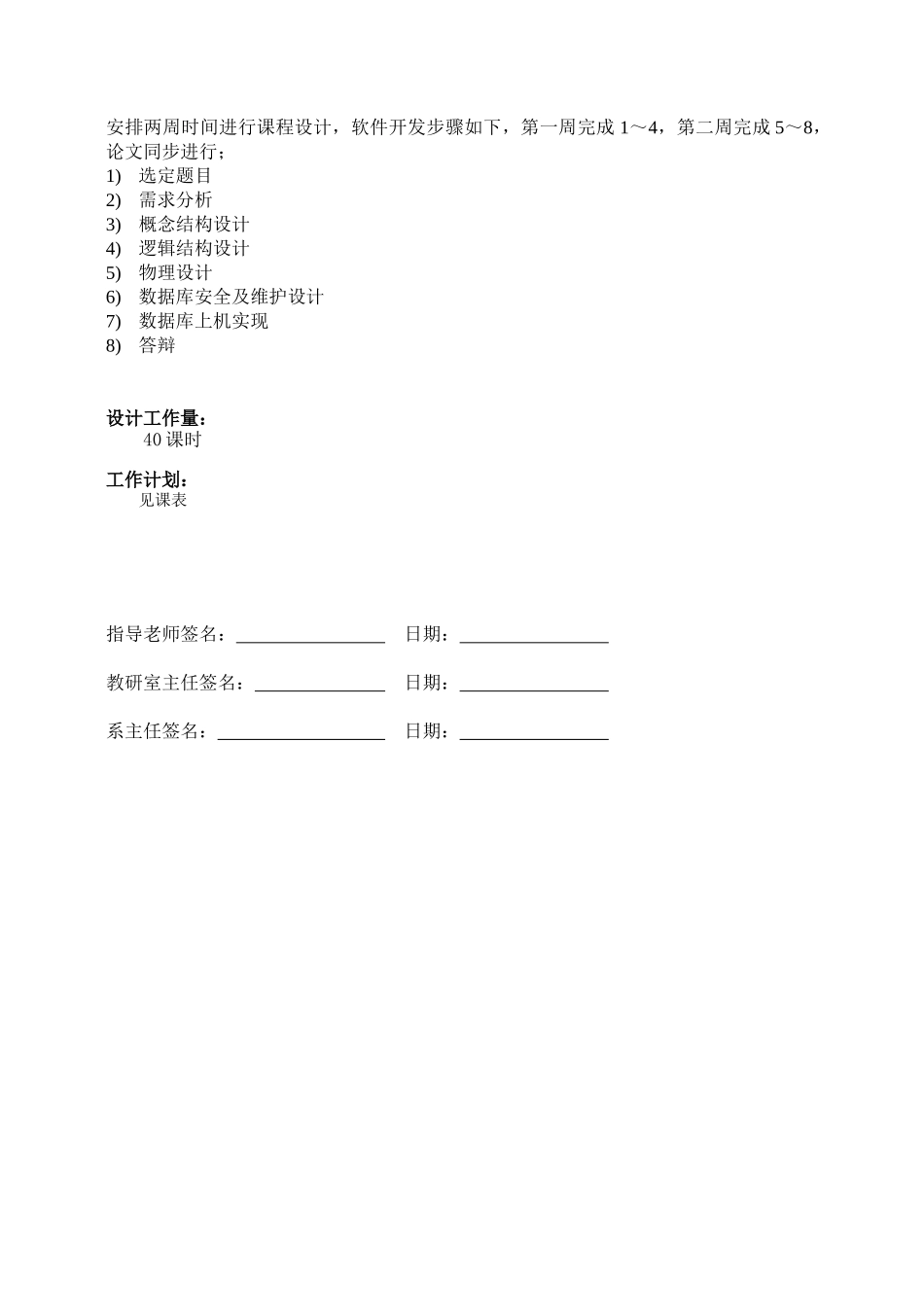 安排两周时间进行课程设计，软件开发步骤如下，第一周完成 1～4，第二周完成 5～8，论文同步进行；

1) 选定题目
2) 需求分析
3) 概念结构设计
4) 逻辑结构设计
5) 物理设计
6) 数据库安全及维护设计
7) 数据库上机实现
8) 答辩

设计工作量：
40 课时

工作计划：
见课表

指导老师签名：________________ 日期：________________

教研室主任签名：______________ 日期：________________

系主任签名：__________________ 日期：________________